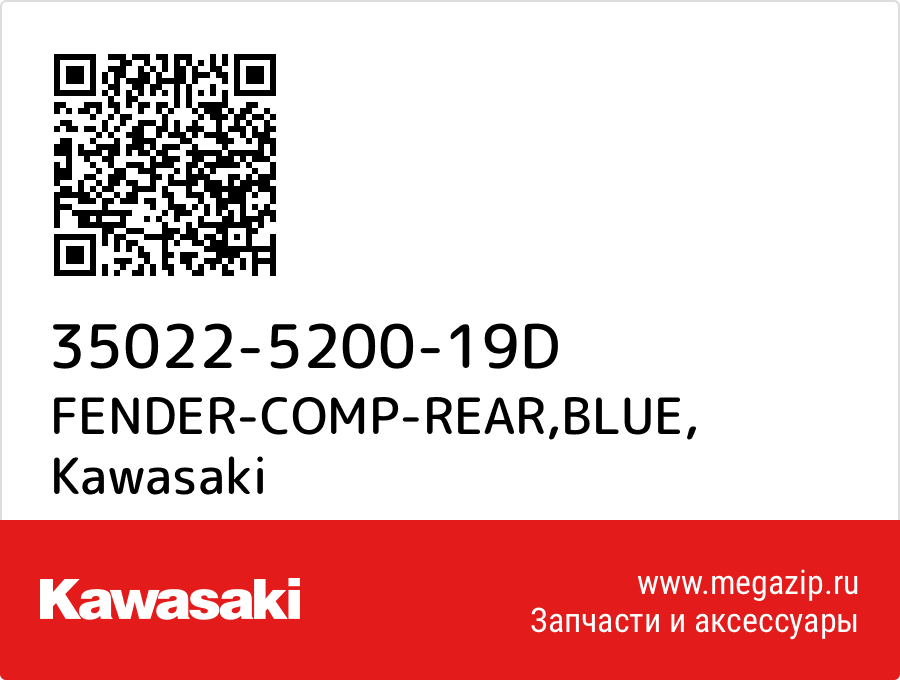 35022-5200-19D
FENDER-COMP-REAR,BLUE,
Kawasaki

Kawasaki

www.megazip.ru
Запчасти и аксессуары